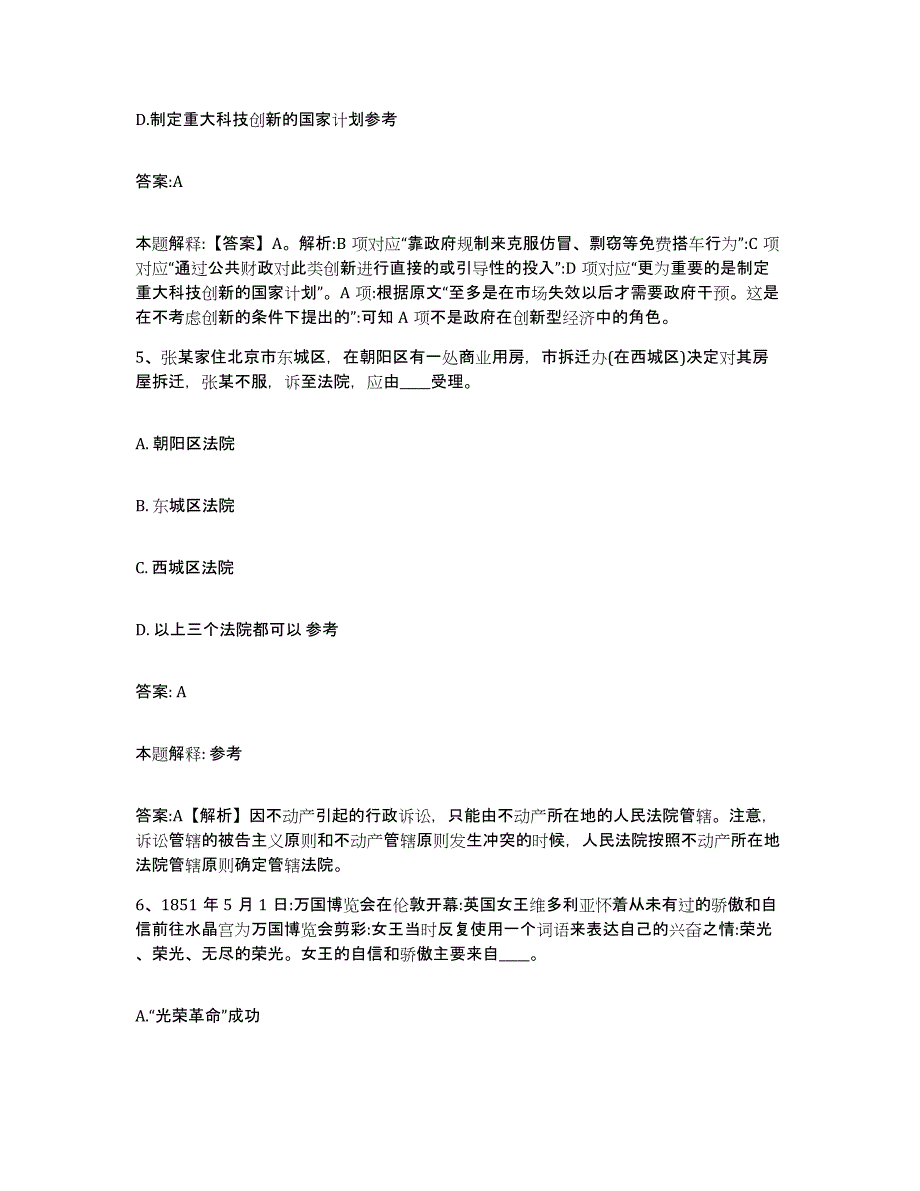 D.制定重大科技创新的国家计划参考

答案:A

本题解释:【答案】A。解析:B 项对应“靠政府规制来克服仿冒、剽窃等免费搭车行为”:C 项对应“通过公共财政对此类创新进行直接的或引导性的投入”:D 项对应“更为重要的是制定重大科技创新的国家计划”。A 项:根据原文“至多是在市场失效以后才需要政府干预。这是在不考虑创新的条件下提出的”:可知 A 项不是政府在创新型经济中的角色。

5、张某家住北京市东城区，在朝阳区有一处商业用房，市拆迁办(在西城区)决定对其房屋拆迁，张某不服，诉至法院，应由____受理。

A. 朝阳区法院

B. 东城区法院

C. 西城区法院

D. 以上三个法院都可以 参考

答案: A

本题解释: 参考

答案:A【解析】因不动产引起的行政诉讼，只能由不动产所在地的人民法院管辖。注意，诉讼管辖的被告主义原则和不动产管辖原则发生冲突的时候，人民法院按照不动产所在地法院管辖原则确定管辖法院。

6、1851 年 5 月 1 日:万国博览会在伦敦开幕:英国女王维多利亚怀着从未有过的骄傲和自信前往水晶宫为万国博览会剪彩:女王当时反复使用一个词语来表达自己的兴奋之情:荣光、荣光、无尽的荣光。女王的自信和骄傲主要来自____。

A.“光荣革命”成功